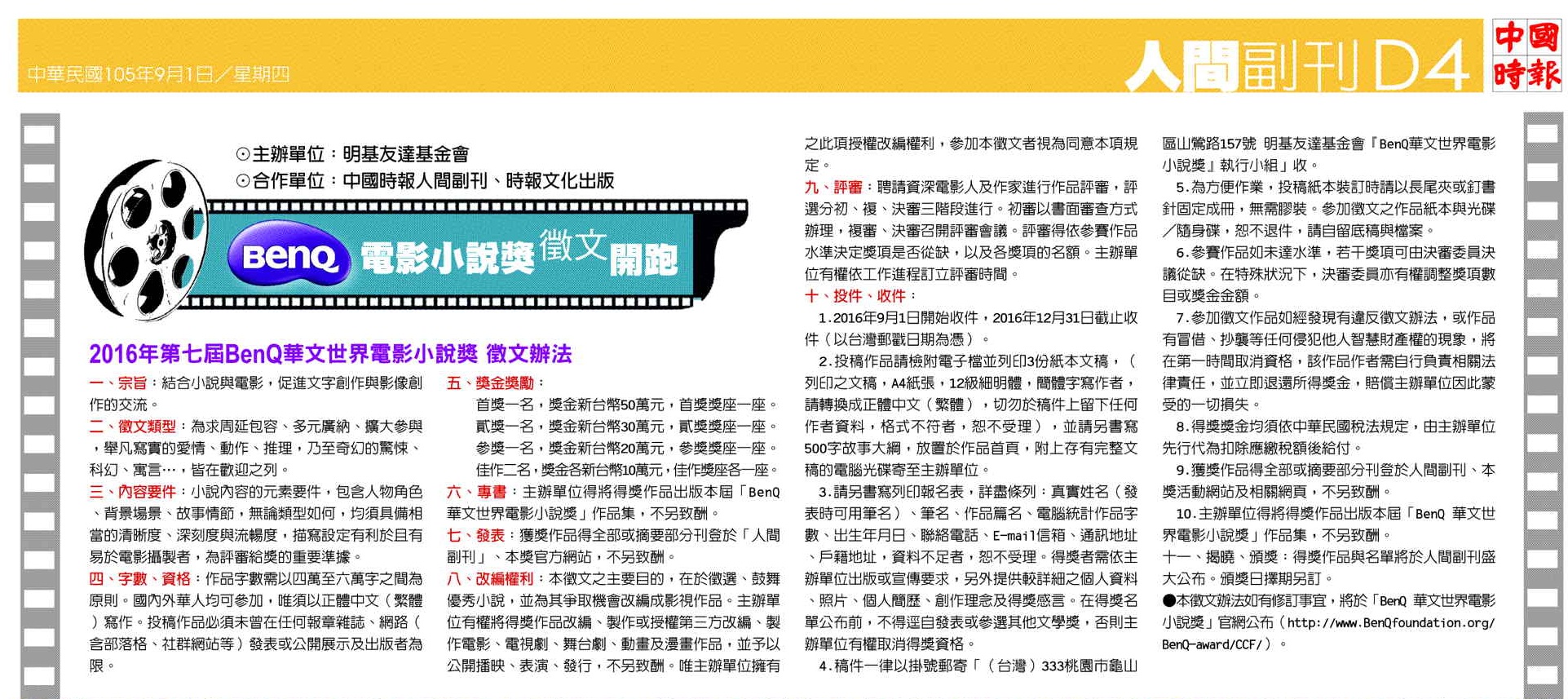 中華民國105年9月1日／星期四

人間副刊 D4

中國時報

⊙主辦單位：明基友達基金會
⊙合作單位：中國時報人間副刊、時報文化出版

BenQ 電影小說獎 徵文 開跑

2016年第七屆BenQ華文世界電影小說獎 徵文辦法

一、宗旨：結合小說與電影，促進文字創作與影像創作的交流。

二、徵文類型：為求周延包容、多元廣納、擴大參與，舉凡寫實的愛情、動作、推理，乃至奇幻的驚悚、科幻、寓言…，皆在歡迎之列。

三、內容要件：小說內容的元素要件，包含人物角色、背景場景、故事情節，無論類型如何，均須具備相當的清晰度、深刻度與流暢度，描寫設定有利於且有易於電影攝製者，為評審給獎的重要準據。

四、字數、資格：作品字數需以四萬至六萬字之間為原則。國內外華人均可參加，唯須以正體中文（繁體）寫作。投稿作品必須未曾在任何報章雜誌、網路（含部落格、社群網站等）發表或公開展示及出版者為限。

五、獎金獎勵：
首獎一名，獎金新台幣50萬元，首獎獎座一座。
貳獎一名，獎金新台幣30萬元，貳獎獎座一座。
參獎一名，獎金新台幣20萬元，參獎獎座一座。
佳作二名，獎金各新台幣10萬元，佳作獎座各一座。

六、專書：主辦單位得將得獎作品出版本屆「BenQ華文世界電影小說獎」作品集，不另致酬。

七、發表：獲獎作品得全部或摘要部分刊登於「人間副刊」、本獎官方網站，不另致酬。

八、改編權利：本徵文之主要目的，在於徵選、鼓舞優秀小說，並為其爭取機會改編成影視作品。主辦單位有權將得獎作品改編、製作或授權第三方改編、製作電影、電視劇、舞台劇、動畫及漫畫作品，並予以公開播映、表演、發行，不另致酬。唯主辦單位擁有之此項授權改編權利，參加本徵文者視為同意本項規定。

九、評審：聘請資深電影人及作家進行作品評審，評選分初、複、決審三階段進行。初審以書面審查方式辦理，複審、決審召開評審會議。評審得依參賽作品水準決定獎項是否從缺，以及各獎項的名額。主辦單位有權依工作進程訂立評審時間。

十、投件、收件：
1.2016年9月1日開始收件，2016年12月31日截止收件（以台灣郵戳日期為憑）。
2.投稿作品請檢附電子檔並列印3份紙本文稿，（列印之文稿，A4紙張，12級細明體，簡體字寫作者，請轉換成正體中文（繁體），切勿於稿件上留下任何作者資料，格式不符者，恕不受理），並請另書寫500字故事大綱，放置於作品首頁，附上存有完整文稿的電腦光碟寄至主辦單位。
3.請另書寫列印報名表，詳盡條列：真實姓名（發表時可用筆名）、筆名、作品篇名、電腦統計作品字數、出生年月日、聯絡電話、E-mail信箱、通訊地址、戶籍地址，資料不足者，恕不受理。得獎者需依主辦單位出版或宣傳要求，另外提供較詳細之個人資料、照片、個人簡歷、創作理念及得獎感言。在得獎名單公布前，不得逕自發表或參選其他文學獎，否則主辦單位有權取消得獎資格。
4.稿件一律以掛號郵寄「（台灣）333桃園市龜山區山鶯路157號 明基友達基金會『BenQ華文世界電影小說獎』執行小組」收。
5.為方便作業，投稿紙本裝訂時請以長尾夾或釘書針固定成冊，無需膠裝。參加徵文之作品紙本與光碟／隨身碟，恕不退件，請自留底稿與檔案。
6.參賽作品如未達水準，若干獎項可由決審委員決議從缺。在特殊狀況下，決審委員亦有權調整獎項數目或獎金金額。
7.參加徵文作品如經發現有違反徵文辦法，或作品有冒借、抄襲等任何侵犯他人智慧財產權的現象，將在第一時間取消資格，該作品作者需自行負責相關法律責任，並立即退還所得獎金，賠償主辦單位因此蒙受的一切損失。
8.得獎獎金均須依中華民國稅法規定，由主辦單位先行代為扣除應繳稅額後給付。
9.獲獎作品得全部或摘要部分刊登於人間副刊、本獎活動網站及相關網頁，不另致酬。
10.主辦單位得將得獎作品出版本屆「BenQ 華文世界電影小說獎」作品集，不另致酬。

十一、揭曉、頒獎：得獎作品與名單將於人間副刊盛大公布。頒獎日擇期另訂。

●本徵文辦法如有修訂事宜，將於「BenQ 華文世界電影小說獎」官網公布（http://www.BenQfoundation.org/BenQ-award/CCF/）。